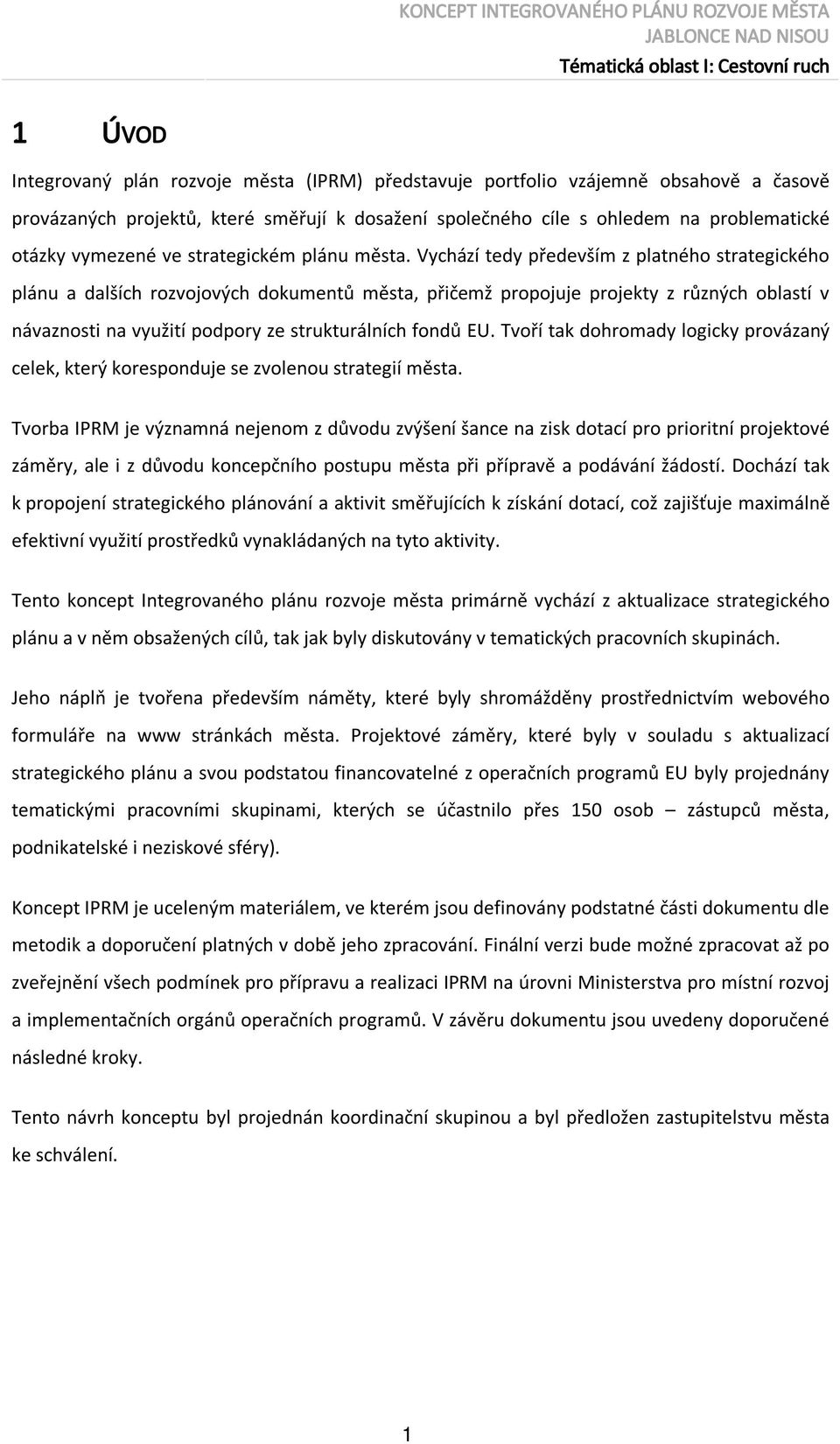 KONCEPT INTEGROVANÉHO PLÁNU ROZVOJE MĚSTA
JABLONCE NAD NISOU
Tématická oblast I: Cestovní ruch

1 ÚVOD

Integrovaný plán rozvoje města (IPRM) představuje portfolio vzájemně obsahově a časově provázaných projektů, které směřují k dosažení společného cíle s ohledem na problematické otázky vymezené ve strategickém plánu města. Vychází tedy především z platného strategického plánu a dalších rozvojových dokumentů města, přičemž propojuje projekty z různých oblastí v návaznosti na využití podpory ze strukturálních fondů EU. Tvoří tak dohromady logicky provázaný celek, který koresponduje se zvolenou strategií města.

Tvorba IPRM je významná nejenom z důvodu zvýšení šance na zisk dotací pro prioritní projektové záměry, ale i z důvodu koncepčního postupu města při přípravě a podávání žádostí. Dochází tak k propojení strategického plánování a aktivit směřujících k získání dotací, což zajišťuje maximálně efektivní využití prostředků vynakládaných na tyto aktivity.

Tento koncept Integrovaného plánu rozvoje města primárně vychází z aktualizace strategického plánu a v něm obsažených cílů, tak jak byly diskutovány v tematických pracovních skupinách.

Jeho náplň je tvořena především náměty, které byly shromážděny prostřednictvím webového formuláře na www stránkách města. Projektové záměry, které byly v souladu s aktualizací strategického plánu a svou podstatou financovatelné z operačních programů EU byly projednány tematickými pracovními skupinami, kterých se účastnilo přes 150 osob – zástupců města, podnikatelské i neziskové sféry).

Koncept IPRM je uceleným materiálem, ve kterém jsou definovány podstatné části dokumentu dle metodik a doporučení platných v době jeho zpracování. Finální verzi bude možné zpracovat až po zveřejnění všech podmínek pro přípravu a realizaci IPRM na úrovni Ministerstva pro místní rozvoj a implementačních orgánů operačních programů. V závěru dokumentu jsou uvedeny doporučené následné kroky.

Tento návrh konceptu byl projednán koordinační skupinou a byl předložen zastupitelstvu města ke schválení.

1